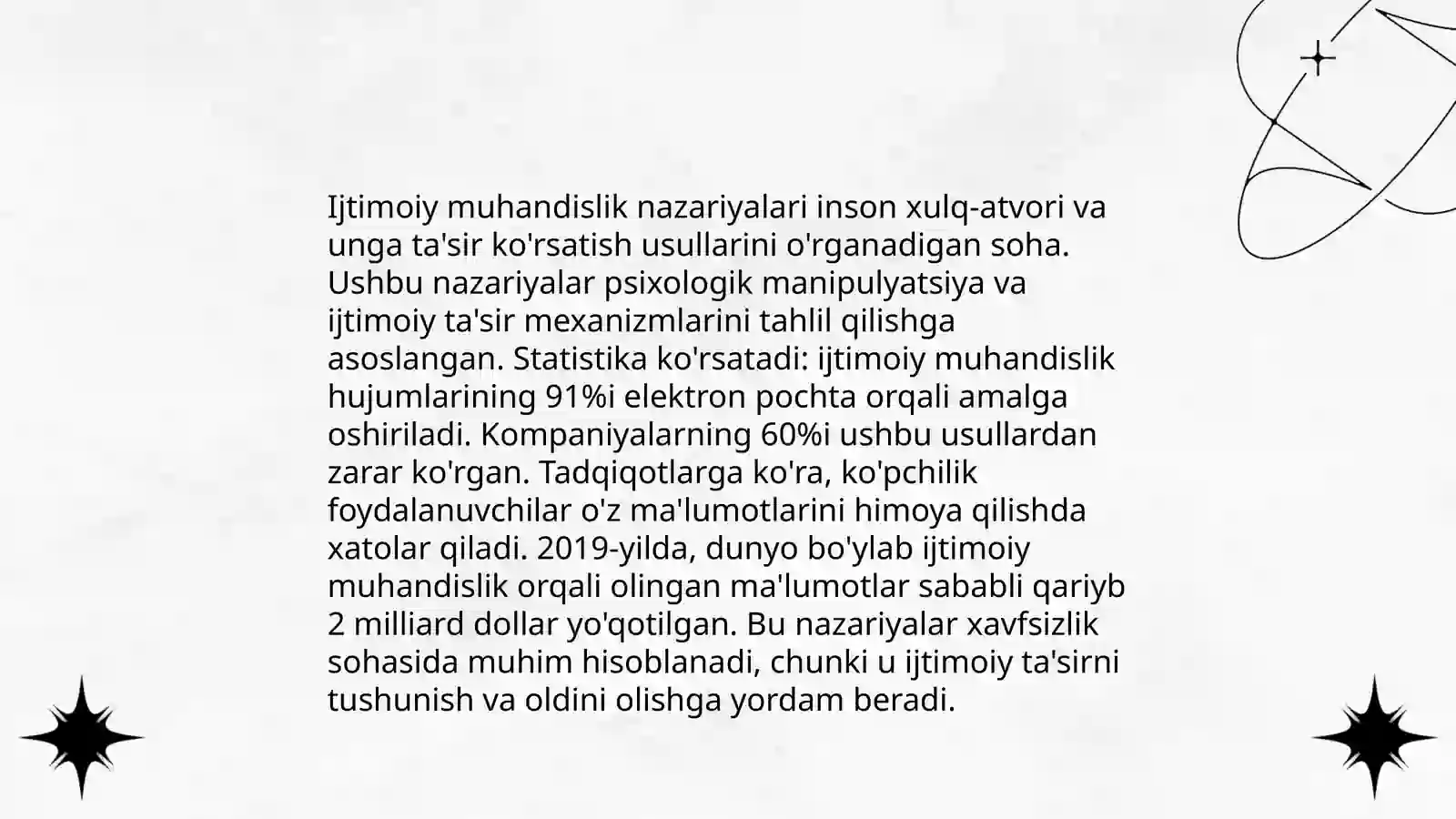 Ijtimoiy muhandislik nazariyalari inson xulq-atvori va unga ta'sir ko'rsatish usullarini o'rganadigan soha. Ushbu nazariyalar psixologik manipulyatsiya va ijtimoiy ta'sir mexanizmlarini tahlil qilishga asoslangan. Statistika ko'rsatadi: ijtimoiy muhandislik hujumlarining 91%i elektron pochta orqali amalga oshiriladi. Kompaniyalarning 60%i ushbu usullardan zarar ko'rgan. Tadqiqotlarga ko'ra, ko'pchilik foydalanuvchilar o'z ma'lumotlarini himoya qilishda xatolar qiladi. 2019-yilda, dunyo bo'ylab ijtimoiy muhandislik orqali olingan ma'lumotlar sababli qariyb 2 milliard dollar yo'qotilgan. Bu nazariyalar xavfsizlik sohasida muhim hisoblanadi, chunki u ijtimoiy ta'sirni tushunish va oldini olishga yordam beradi.